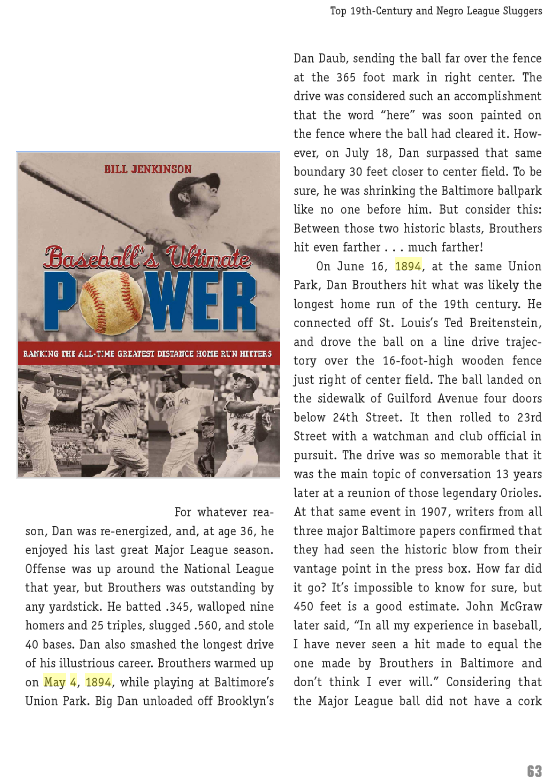 Top 19th-Century and Negro League Sluggers

BILL JENKINSON

Baseball's Ultimate POWER

RANKING THE ALL-TIME GREATEST DISTANCE HOME RUN HITTERS

For whatever reason, Dan was re-energized, and, at age 36, he enjoyed his last great Major League season. Offense was up around the National League that year, but Brouthers was outstanding by any yardstick. He batted .345, walloped nine homers and 25 triples, slugged .560, and stole 40 bases. Dan also smashed the longest drive of his illustrious career. Brouthers warmed up on May 4, 1894, while playing at Baltimore's Union Park. Big Dan unloaded off Brooklyn's Dan Daub, sending the ball far over the fence at the 365 foot mark in right center. The drive was considered such an accomplishment that the word "here" was soon painted on the fence where the ball had cleared it. However, on July 18, Dan surpassed that same boundary 30 feet closer to center field. To be sure, he was shrinking the Baltimore ballpark like no one before him. But consider this: Between those two historic blasts, Brouthers hit even farther . . . much farther!

On June 16, 1894, at the same Union Park, Dan Brouthers hit what was likely the longest home run of the 19th century. He connected off St. Louis's Ted Breitenstein, and drove the ball on a line drive trajectory over the 16-foot-high wooden fence just right of center field. The ball landed on the sidewalk of Guilford Avenue four doors below 24th Street. It then rolled to 23rd Street with a watchman and club official in pursuit. The drive was so memorable that it was the main topic of conversation 13 years later at a reunion of those legendary Orioles. At that same event in 1907, writers from all three major Baltimore papers confirmed that they had seen the historic blow from their vantage point in the press box. How far did it go? It's impossible to know for sure, but 450 feet is a good estimate. John McGraw later said, "In all my experience in baseball, I have never seen a hit made to equal the one made by Brouthers in Baltimore and don't think I ever will." Considering that the Major League ball did not have a cork

63